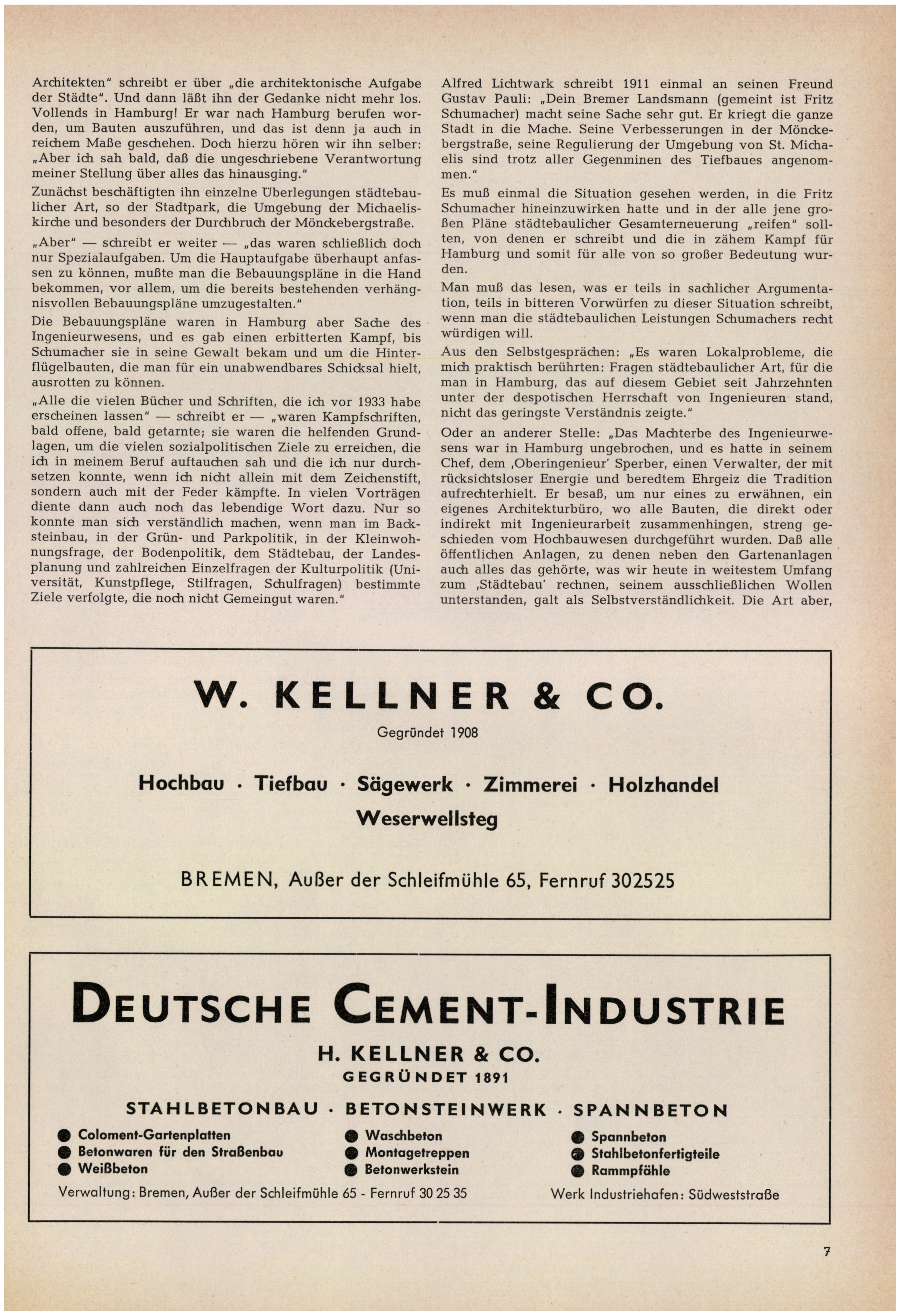 Architekten" schreibt er über „die architektonische Aufgabe der Städte". Und dann läßt ihn der Gedanke nicht mehr los. Vollends in Hamburg! Er war nach Hamburg berufen worden, um Bauten auszuführen, und das ist denn ja auch in reichem Maße geschehen. Doch hierzu hören wir ihn selber: „Aber ich sah bald, daß die ungeschriebene Verantwortung meiner Stellung über alles das hinausging."

Zunächst beschäftigten ihn einzelne Überlegungen städtebaulicher Art, so der Stadtpark, die Umgebung der Michaeliskirche und besonders der Durchbruch der Mönckebergstraße.

„Aber" — schreibt er weiter — „das waren schließlich doch nur Spezialaufgaben. Um die Hauptaufgabe überhaupt anfassen zu können, mußte man die Bebauungspläne in die Hand bekommen, vor allem, um die bereits bestehenden verhängnisvollen Bebauungspläne umzugestalten."

Die Bebauungspläne waren in Hamburg aber Sache des Ingenieurwesens, und es gab einen erbitterten Kampf, bis Schumacher sie in seine Gewalt bekam und um die Hinterflügelbauten, die man für ein unabwendbares Schicksal hielt, ausrotten zu können.

„Alle die vielen Bücher und Schriften, die ich vor 1933 habe erscheinen lassen" — schreibt er — „waren Kampfschriften, bald offene, bald getarnte; sie waren die helfenden Grundlagen, um die vielen sozialpolitischen Ziele zu erreichen, die ich in meinem Beruf auftauchen sah und die ich nur durchsetzen konnte, wenn ich nicht allein mit dem Zeichenstift, sondern auch mit der Feder kämpfte. In vielen Vorträgen diente dann auch noch das lebendige Wort dazu. Nur so konnte man sich verständlich machen, wenn man im Backsteinbau, in der Grün- und Parkpolitik, in der Kleinwohnungsfrage, der Bodenpolitik, dem Städtebau, der Landesplanung und zahlreichen Einzelfragen der Kulturpolitik (Universität, Kunstpflege, Stilfragen, Schulfragen) bestimmte Ziele verfolgte, die noch nicht Gemeingut waren."

Alfred Lichtwark schreibt 1911 einmal an seinen Freund Gustav Pauli: „Dein Bremer Landsmann (gemeint ist Fritz Schumacher) macht seine Sache sehr gut. Er kriegt die ganze Stadt in die Mache. Seine Verbesserungen in der Mönckebergstraße, seine Regulierung der Umgebung von St. Michaelis sind trotz aller Gegenminen des Tiefbaues angenommen."

Es muß einmal die Situation gesehen werden, in die Fritz Schumacher hineinzuwirken hatte und in der alle jene großen Pläne städtebaulicher Gesamterneuerung „reifen" sollten, von denen er schreibt und die in zähem Kampf für Hamburg und somit für alle von so großer Bedeutung wurden.

Man muß das lesen, was er teils in sachlicher Argumentation, teils in bitteren Vorwürfen zu dieser Situation schreibt, wenn man die städtebaulichen Leistungen Schumachers recht würdigen will.

Aus den Selbstgesprächen: „Es waren Lokalprobleme, die mich praktisch berührten: Fragen städtebaulicher Art, für die man in Hamburg, das auf diesem Gebiet seit Jahrzehnten unter der despotischen Herrschaft von Ingenieuren stand, nicht das geringste Verständnis zeigte."

Oder an anderer Stelle: „Das Machterbe des Ingenieurwesens war in Hamburg ungebrochen, und es hatte in seinem Chef, dem ‚Oberingenieur' Sperber, einen Verwalter, der mit rücksichtsloser Energie und beredtem Ehrgeiz die Tradition aufrechterhielt. Er besaß, um nur eines zu erwähnen, ein eigenes Architekturbüro, wo alle Bauten, die direkt oder indirekt mit Ingenieurarbeit zusammenhingen, streng geschieden vom Hochbauwesen durchgeführt wurden. Daß alle öffentlichen Anlagen, zu denen neben den Gartenanlagen auch alles das gehörte, was wir heute in weitestem Umfang zum ‚Städtebau' rechnen, seinem ausschließlichen Wollen unterstanden, galt als Selbstverständlichkeit. Die Art aber,

W. KELLNER & CO.
Gegründet 1908
Hochbau · Tiefbau · Sägewerk · Zimmerei · Holzhandel
Weserwellsteg
BREMEN, Außer der Schleifmühle 65, Fernruf 302525

DEUTSCHE CEMENT-INDUSTRIE
H. KELLNER & CO.
GEGRÜNDET 1891
STAHLBETONBAU · BETONSTEINWERK · SPANNBETON
● Coloment-Gartenplatten
● Betonwaren für den Straßenbau
● Weißbeton
● Waschbeton
● Montagetreppen
● Betonwerkstein
● Spannbeton
● Stahlbetonfertigteile
● Rammpfähle
Verwaltung: Bremen, Außer der Schleifmühle 65 - Fernruf 30 25 35
Werk Industriehafen: Südweststraße

7